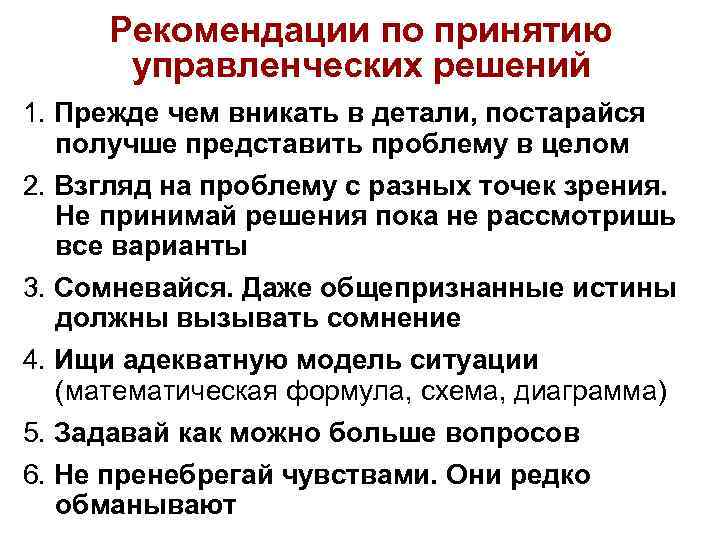 Рекомендации по принятию управленческих решений

1. Прежде чем вникать в детали, постарайся получше представить проблему в целом

2. Взгляд на проблему с разных точек зрения. Не принимай решения пока не рассмотришь все варианты

3. Сомневайся. Даже общепризнанные истины должны вызывать сомнение

4. Ищи адекватную модель ситуации (математическая формула, схема, диаграмма)

5. Задавай как можно больше вопросов

6. Не пренебрегай чувствами. Они редко обманывают